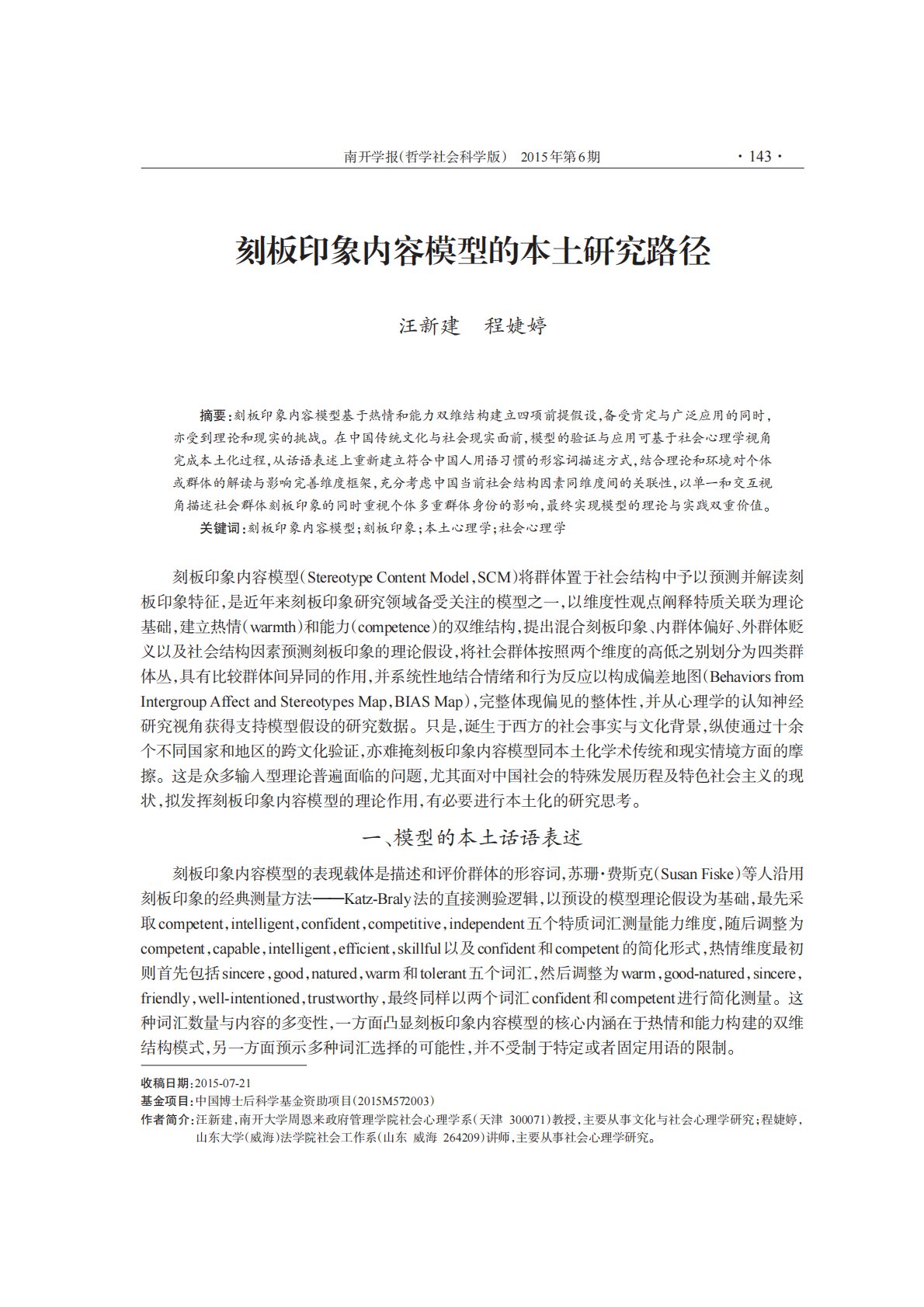 南开学报(哲学社会科学版) 2015年第6期 · 143 ·

刻板印象内容模型的本土研究路径

汪新建 程婕婷

摘要:刻板印象内容模型基于热情和能力双维结构建立四项前提假设,备受肯定与广泛应用的同时,亦受到理论和现实的挑战。在中国传统文化与社会现实面前,模型的验证与应用可基于社会心理学视角完成本土化过程,从话语表述上重新建立符合中国人用语习惯的形容词描述方式,结合理论和环境对个体或群体的解读与影响完善维度框架,充分考虑中国当前社会结构因素同维度间的关联性,以单一和交互视角描述社会群体刻板印象的同时重视个体多重群体身份的影响,最终实现模型的理论与实践双重价值。

关键词:刻板印象内容模型;刻板印象;本土心理学;社会心理学

刻板印象内容模型(Stereotype Content Model,SCM)将群体置于社会结构中予以预测并解读刻板印象特征,是近年来刻板印象研究领域备受关注的模型之一,以维度性观点阐释特质关联为理论基础,建立热情(warmth)和能力(competence)的双维结构,提出混合刻板印象、内群体偏好、外群体贬义以及社会结构因素预测刻板印象的理论假设,将社会群体按照两个维度的高低之别划分为四类群体丛,具有比较群体间异同的作用,并系统性地结合情绪和行为反应以构成偏差地图(Behaviors from Intergroup Affect and Stereotypes Map,BIAS Map),完整体现偏见的整体性,并从心理学的认知神经研究视角获得支持模型假设的研究数据。只是,诞生于西方的社会事实与文化背景,纵使通过十余个不同国家和地区的跨文化验证,亦难掩刻板印象内容模型同本土化学术传统和现实情境方面的摩擦。这是众多输入型理论普遍面临的问题,尤其面对中国社会的特殊发展历程及特色社会主义的现状,拟发挥刻板印象内容模型的理论作用,有必要进行本土化的研究思考。

一、模型的本土话语表述

刻板印象内容模型的表现载体是描述和评价群体的形容词,苏珊·费斯克(Susan Fiske)等人沿用刻板印象的经典测量方法——Katz-Braly法的直接测验逻辑,以预设的模型理论假设为基础,最先采取competent,intelligent,confident,competitive,independent五个特质词汇测量能力维度,随后调整为competent,capable,intelligent,efficient,skillful以及confident和competent的简化形式,热情维度最初则首先包括sincere,good,natured,warm和tolerant五个词汇,然后调整为warm,good-natured,sincere,friendly,well-intentioned,trustworthy,最终同样以两个词汇confident和competent进行简化测量。这种词汇数量与内容的多变性,一方面凸显刻板印象内容模型的核心内涵在于热情和能力构建的双维结构模式,另一方面预示多种词汇选择的可能性,并不受制于特定或者固定用语的限制。

收稿日期:2015-07-21
基金项目:中国博士后科学基金资助项目(2015M572003)
作者简介:汪新建,南开大学周恩来政府管理学院社会心理学系(天津 300071)教授,主要从事文化与社会心理学研究;程婕婷,山东大学(威海)法学院社会工作系(山东 威海 264209)讲师,主要从事社会心理学研究。